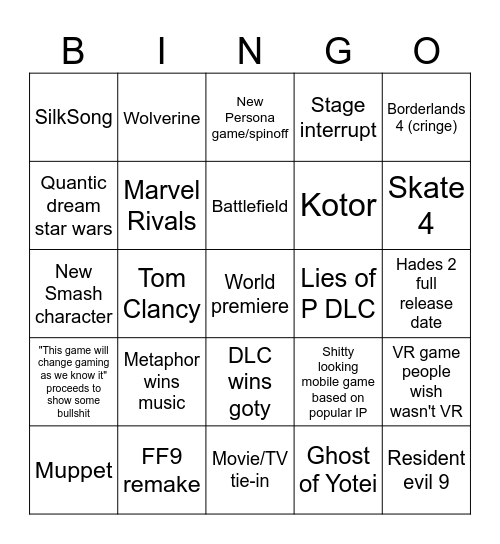 | B | I | N | G | O |
|---|---|---|---|---|
| SilkSong | Wolverine | New Persona game/spinoff | Stage interrupt | Borderlands 4 (cringe) |
| Quantic dream star wars | Marvel Rivals | Battlefield | Kotor | Skate 4 |
| New Smash character | Tom Clancy | World premiere | Lies of P DLC | Hades 2 full release date |
| "This game will change gaming as we know it" proceeds to show some bullshit | Metaphor wins music | DLC wins goty | Shitty looking mobile game based on popular IP | VR game people wish wasn't VR |
| Muppet | FF9 remake | Movie/TV tie-in | Ghost of Yotei | Resident evil 9 |